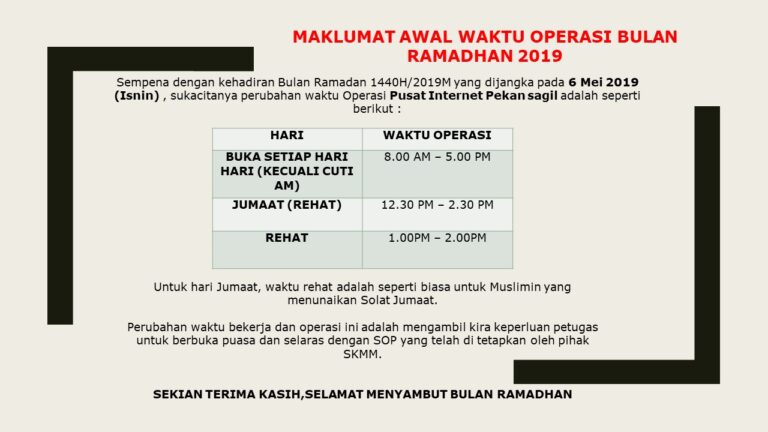 MAKLUMAT AWAL WAKTU OPERASI BULAN RAMADHAN 2019

Sempena dengan kehadiran Bulan Ramadan 1440H/2019M yang dijangka pada 6 Mei 2019 (Isnin) , sukacitanya perubahan waktu Operasi Pusat Internet Pekan sagil adalah seperti berikut :

| HARI | WAKTU OPERASI |
|---|---|
| BUKA SETIAP HARI HARI (KECUALI CUTI AM) | 8.00 AM – 5.00 PM |
| JUMAAT (REHAT) | 12.30 PM – 2.30 PM |
| REHAT | 1.00PM – 2.00PM |

Untuk hari Jumaat, waktu rehat adalah seperti biasa untuk Muslimin yang menunaikan Solat Jumaat.

Perubahan waktu bekerja dan operasi ini adalah mengambil kira keperluan petugas untuk berbuka puasa dan selaras dengan SOP yang telah di tetapkan oleh pihak SKMM.

SEKIAN TERIMA KASIH,SELAMAT MENYAMBUT BULAN RAMADHAN